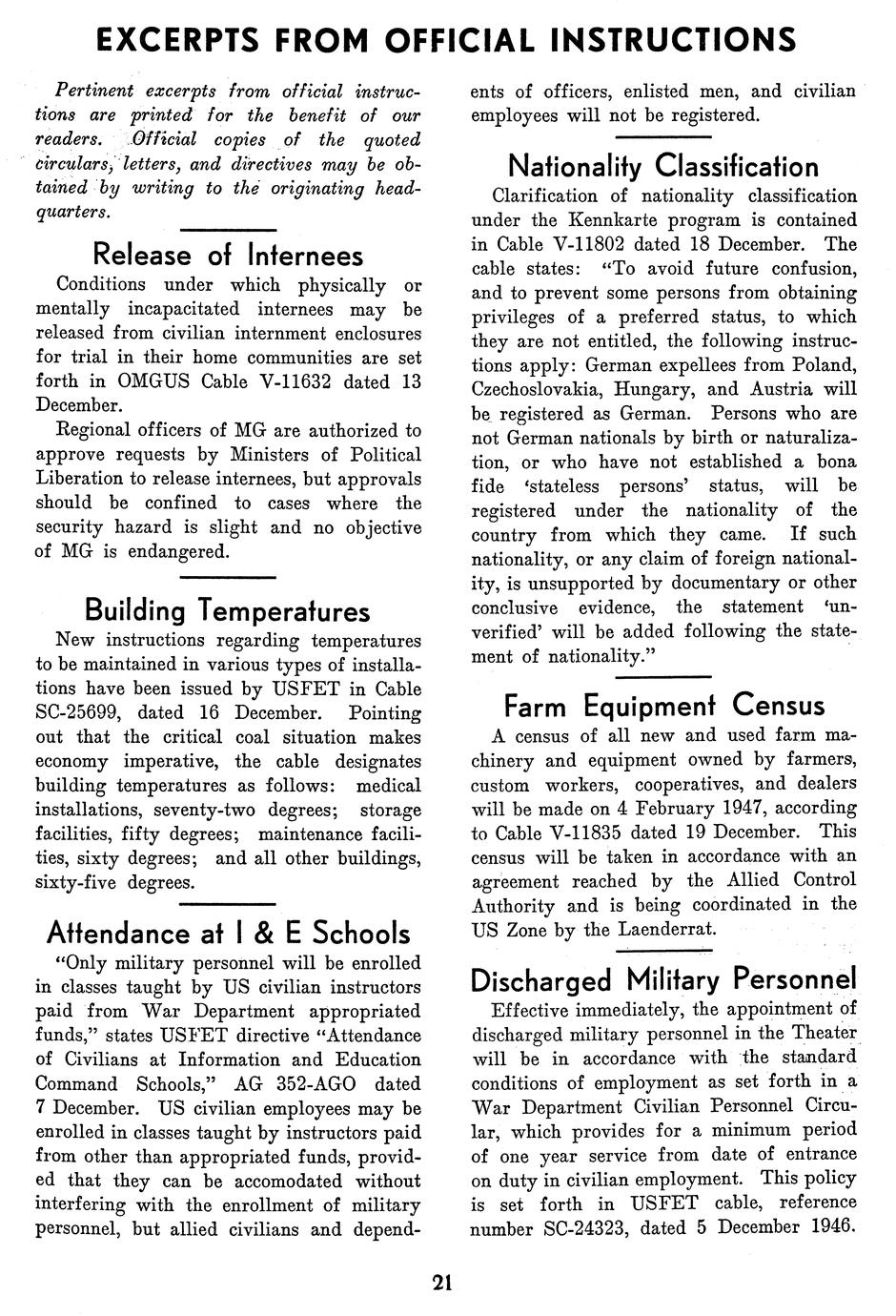 EXCERPTS FROM OFFICIAL INSTRUCTIONS

Pertinent excerpts from official instructions are printed for the benefit of our readers. Official copies of the quoted circulars, letters, and directives may be obtained by writing to the originating headquarters.

Release of Internees

Conditions under which physically or mentally incapacitated internees may be released from civilian internment enclosures for trial in their home communities are set forth in OMGUS Cable V-11632 dated 13 December.

Regional officers of MG are authorized to approve requests by Ministers of Political Liberation to release internees, but approvals should be confined to cases where the security hazard is slight and no objective of MG is endangered.

Building Temperatures

New instructions regarding temperatures to be maintained in various types of installations have been issued by USFET in Cable SC-25699, dated 16 December. Pointing out that the critical coal situation makes economy imperative, the cable designates building temperatures as follows: medical installations, seventy-two degrees; storage facilities, fifty degrees; maintenance facilities, sixty degrees; and all other buildings, sixty-five degrees.

Attendance at I & E Schools

"Only military personnel will be enrolled in classes taught by US civilian instructors paid from War Department appropriated funds," states USFET directive "Attendance of Civilians at Information and Education Command Schools," AG 352-AGO dated 7 December. US civilian employees may be enrolled in classes taught by instructors paid from other than appropriated funds, provided that they can be accomodated without interfering with the enrollment of military personnel, but allied civilians and dependents of officers, enlisted men, and civilian employees will not be registered.

Nationality Classification

Clarification of nationality classification under the Kennkarte program is contained in Cable V-11802 dated 18 December. The cable states: "To avoid future confusion, and to prevent some persons from obtaining privileges of a preferred status, to which they are not entitled, the following instructions apply: German expellees from Poland, Czechoslovakia, Hungary, and Austria will be registered as German. Persons who are not German nationals by birth or naturalization, or who have not established a bona fide 'stateless persons' status, will be registered under the nationality of the country from which they came. If such nationality, or any claim of foreign nationality, is unsupported by documentary or other conclusive evidence, the statement 'unverified' will be added following the statement of nationality."

Farm Equipment Census

A census of all new and used farm machinery and equipment owned by farmers, custom workers, cooperatives, and dealers will be made on 4 February 1947, according to Cable V-11835 dated 19 December. This census will be taken in accordance with an agreement reached by the Allied Control Authority and is being coordinated in the US Zone by the Laenderrat.

Discharged Military Personnel

Effective immediately, the appointment of discharged military personnel in the Theater will be in accordance with the standard conditions of employment as set forth in a War Department Civilian Personnel Circular, which provides for a minimum period of one year service from date of entrance on duty in civilian employment. This policy is set forth in USFET cable, reference number SC-24323, dated 5 December 1946.

21